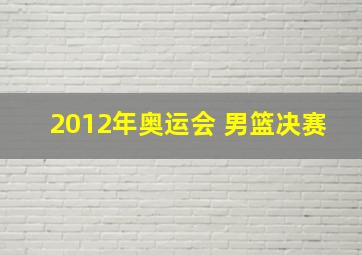 2012年奥运会 男篮决赛